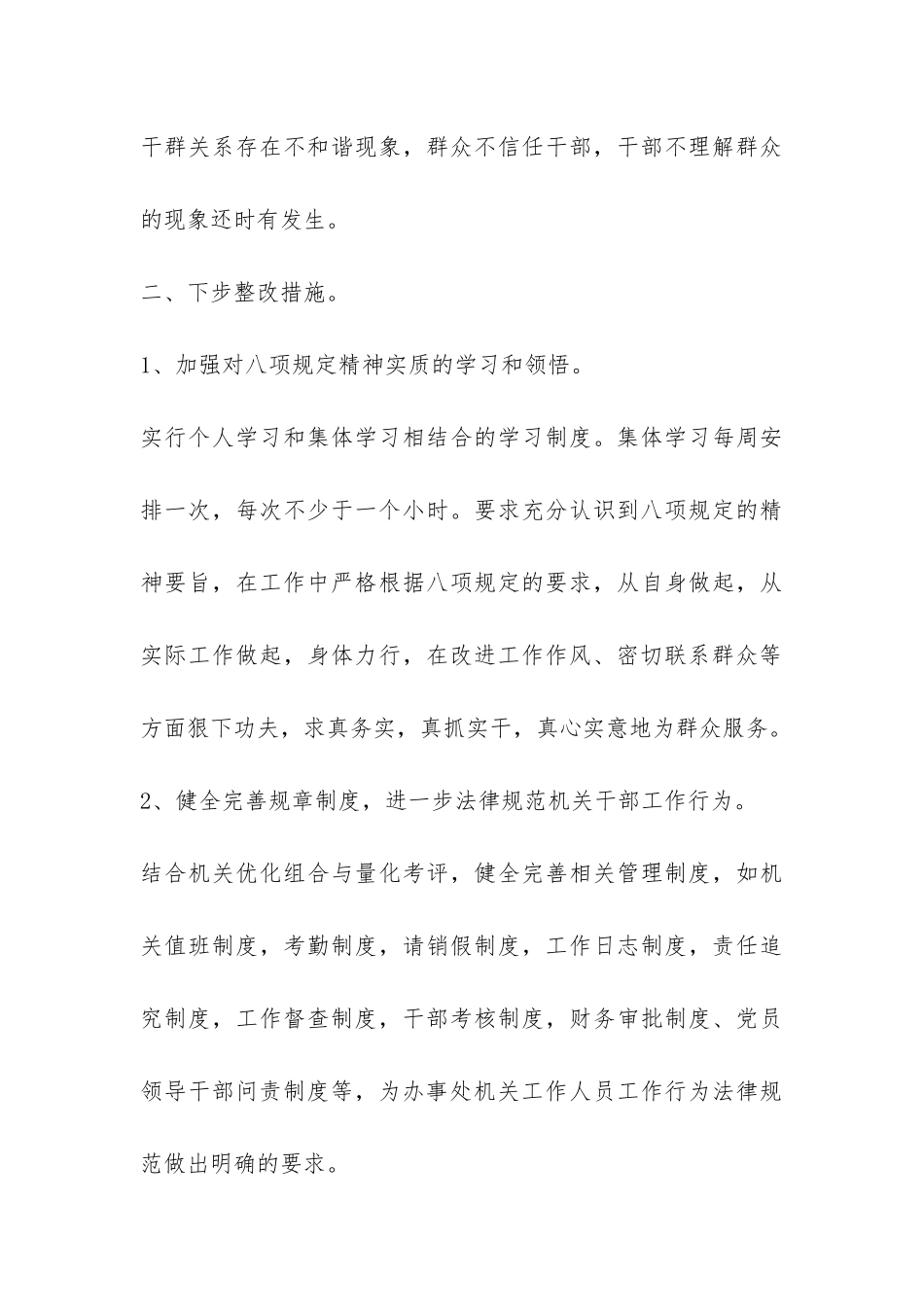 干群关系存在不和谐现象，群众不信任干部，干部不理解群众的现象还时有发生。

二、下步整改措施。

1、加强对八项规定精神实质的学习和领悟。

实行个人学习和集体学习相结合的学习制度。集体学习每周安排一次，每次不少于一个小时。要求充分认识到八项规定的精神要旨，在工作中严格根据八项规定的要求，从自身做起，从实际工作做起，身体力行，在改进工作作风、密切联系群众等方面狠下功夫，求真务实，真抓实干，真心实意地为群众服务。

2、健全完善规章制度，进一步法律规范机关干部工作行为。

结合机关优化组合与量化考评，健全完善相关管理制度，如机关值班制度，考勤制度，请销假制度，工作日志制度，责任追究制度，工作督查制度，干部考核制度，财务审批制度、党员领导干部问责制度等，为办事处机关工作人员工作行为法律规范做出明确的要求。